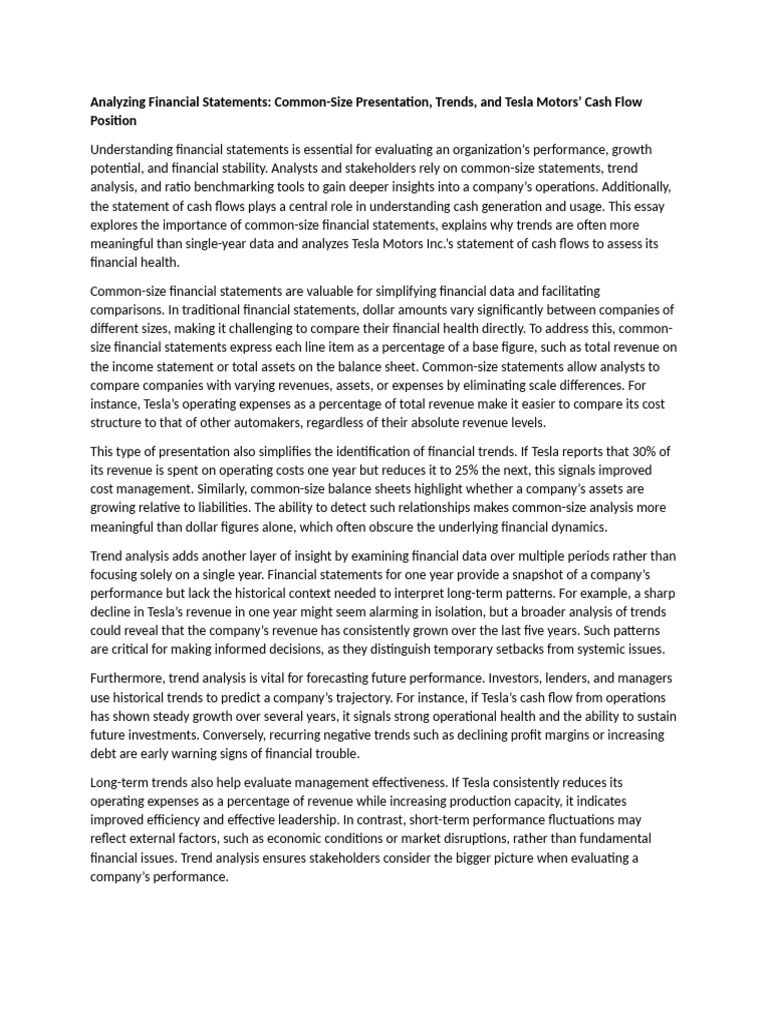 Analyzing Financial Statements: Common-Size Presentation, Trends, and Tesla Motors' Cash Flow Position

Understanding financial statements is essential for evaluating an organization's performance, growth potential, and financial stability. Analysts and stakeholders rely on common-size statements, trend analysis, and ratio benchmarking tools to gain deeper insights into a company's operations. Additionally, the statement of cash flows plays a central role in understanding cash generation and usage. This essay explores the importance of common-size financial statements, explains why trends are often more meaningful than single-year data and analyzes Tesla Motors Inc.'s statement of cash flows to assess its financial health.

Common-size financial statements are valuable for simplifying financial data and facilitating comparisons. In traditional financial statements, dollar amounts vary significantly between companies of different sizes, making it challenging to compare their financial health directly. To address this, common-size financial statements express each line item as a percentage of a base figure, such as total revenue on the income statement or total assets on the balance sheet. Common-size statements allow analysts to compare companies with varying revenues, assets, or expenses by eliminating scale differences. For instance, Tesla's operating expenses as a percentage of total revenue make it easier to compare its cost structure to that of other automakers, regardless of their absolute revenue levels.

This type of presentation also simplifies the identification of financial trends. If Tesla reports that 30% of its revenue is spent on operating costs one year but reduces it to 25% the next, this signals improved cost management. Similarly, common-size balance sheets highlight whether a company's assets are growing relative to liabilities. The ability to detect such relationships makes common-size analysis more meaningful than dollar figures alone, which often obscure the underlying financial dynamics.

Trend analysis adds another layer of insight by examining financial data over multiple periods rather than focusing solely on a single year. Financial statements for one year provide a snapshot of a company's performance but lack the historical context needed to interpret long-term patterns. For example, a sharp decline in Tesla's revenue in one year might seem alarming in isolation, but a broader analysis of trends could reveal that the company's revenue has consistently grown over the last five years. Such patterns are critical for making informed decisions, as they distinguish temporary setbacks from systemic issues.

Furthermore, trend analysis is vital for forecasting future performance. Investors, lenders, and managers use historical trends to predict a company's trajectory. For instance, if Tesla's cash flow from operations has shown steady growth over several years, it signals strong operational health and the ability to sustain future investments. Conversely, recurring negative trends such as declining profit margins or increasing debt are early warning signs of financial trouble.

Long-term trends also help evaluate management effectiveness. If Tesla consistently reduces its operating expenses as a percentage of revenue while increasing production capacity, it indicates improved efficiency and effective leadership. In contrast, short-term performance fluctuations may reflect external factors, such as economic conditions or market disruptions, rather than fundamental financial issues. Trend analysis ensures stakeholders consider the bigger picture when evaluating a company's performance.